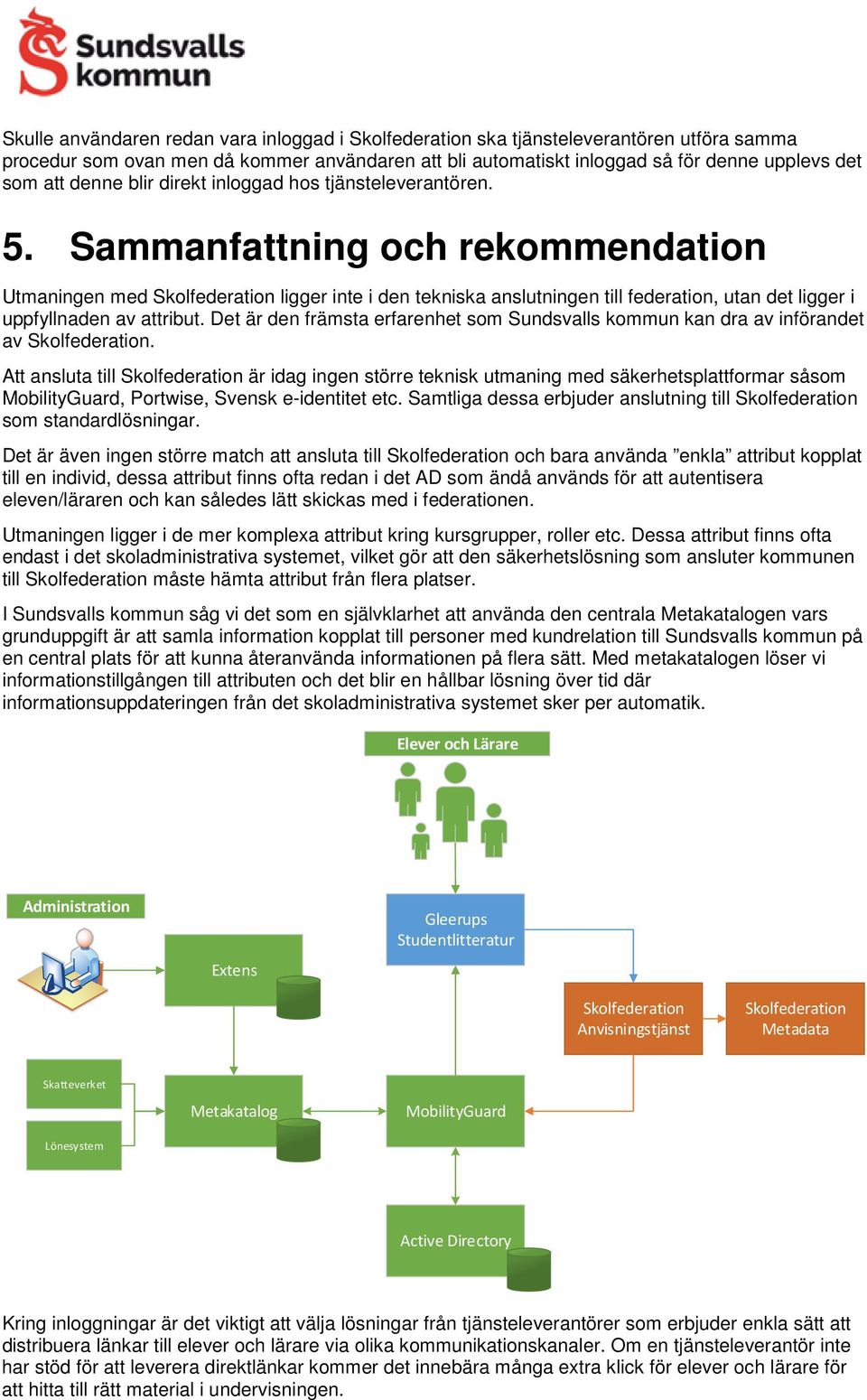 Sundsvalls kommun

Skulle användaren redan vara inloggad i Skolfederation ska tjänsteleverantören utföra samma procedur som ovan men då kommer användaren att bli automatiskt inloggad så för denne upplevs det som att denne blir direkt inloggad hos tjänsteleverantören.

5. Sammanfattning och rekommendation

Utmaningen med Skolfederation ligger inte i den tekniska anslutningen till federation, utan det ligger i uppfyllnaden av attribut. Det är den främsta erfarenhet som Sundsvalls kommun kan dra av införandet av Skolfederation.

Att ansluta till Skolfederation är idag ingen större teknisk utmaning med säkerhetsplattformar såsom MobilityGuard, Portwise, Svensk e-identitet etc. Samtliga dessa erbjuder anslutning till Skolfederation som standardlösningar.

Det är även ingen större match att ansluta till Skolfederation och bara använda ”enkla” attribut kopplat till en individ, dessa attribut finns ofta redan i det AD som ändå används för att autentisera eleven/läraren och kan således lätt skickas med i federationen.

Utmaningen ligger i de mer komplexa attribut kring kursgrupper, roller etc. Dessa attribut finns ofta endast i det skoladministrativa systemet, vilket gör att den säkerhetslösning som ansluter kommunen till Skolfederation måste hämta attribut från flera platser.

I Sundsvalls kommun såg vi det som en självklarhet att använda den centrala Metakatalogen vars grunduppgift är att samla information kopplat till personer med kundrelation till Sundsvalls kommun på en central plats för att kunna återanvända informationen på flera sätt. Med metakatalogen löser vi informationstillgången till attributen och det blir en hållbar lösning över tid där informationsuppdateringen från det skoladministrativa systemet sker per automatik.

Elever och Lärare

Administration

Extens

Gleerups Studentlitteratur

Skolfederation Anvisningstjänst

Skolfederation Metadata

Skatteverket

Lönesystem

Metakatalog

MobilityGuard

Active Directory

Kring inloggningar är det viktigt att välja lösningar från tjänsteleverantörer som erbjuder enkla sätt att distribuera länkar till elever och lärare via olika kommunikationskanaler. Om en tjänsteleverantör inte har stöd för att leverera direktlänkar kommer det innebära många extra klick för elever och lärare för att hitta till rätt material i undervisningen.